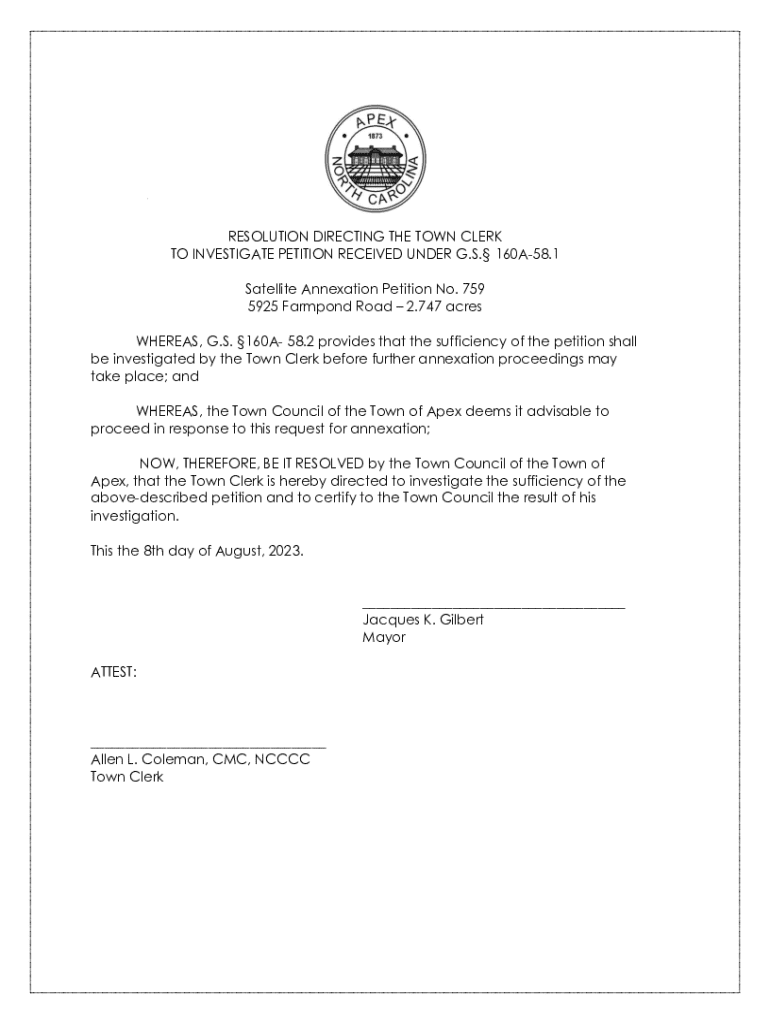 APEX
1873
NORTH CAROLINA

RESOLUTION DIRECTING THE TOWN CLERK
TO INVESTIGATE PETITION RECEIVED UNDER G.S.§ 160A-58.1

Satellite Annexation Petition No. 759
5925 Farmpond Road – 2.747 acres

WHEREAS, G.S. §160A- 58.2 provides that the sufficiency of the petition shall be investigated by the Town Clerk before further annexation proceedings may take place; and

WHEREAS, the Town Council of the Town of Apex deems it advisable to proceed in response to this request for annexation;

NOW, THEREFORE, BE IT RESOLVED by the Town Council of the Town of Apex, that the Town Clerk is hereby directed to investigate the sufficiency of the above-described petition and to certify to the Town Council the result of his investigation.

This the 8th day of August, 2023.

Jacques K. Gilbert
Mayor

ATTEST:

Allen L. Coleman, CMC, NCCCC
Town Clerk